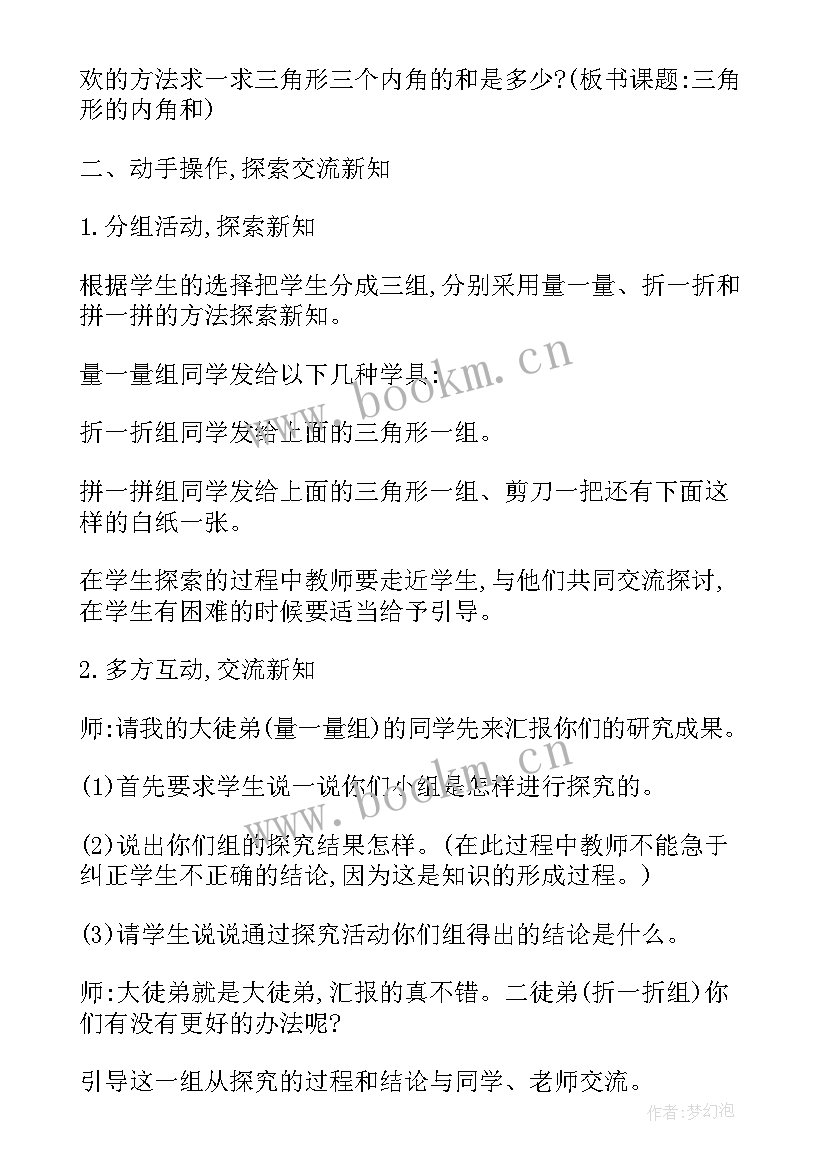 欢的方法求一求三角形三个内角的和是多少?(板书课题:三角形的内角和)

二、动手操作,探索交流新知

1.分组活动,探索新知

根据学生的选择把学生分成三组,分别采用量一量、折一折和拼一拼的方法探索新知。

量一量组同学发给以下几种学具:

折一折组同学发给上面的三角形一组。

拼一拼组同学发给上面的三角形一组、剪刀一把还有下面这样的白纸一张。

在学生探索的过程中教师要走近学生,与他们共同交流探讨,在学生有困难的时候要适当给予引导。

2.多方互动,交流新知

师:请我的大徒弟(量一量组)的同学先来汇报你们的研究成果。

(1)首先要求学生说一说你们小组是怎样进行探究的。

(2)说出你们组的探究结果怎样。(在此过程中教师不能急于纠正学生不正确的结论,因为这是知识的形成过程。)

(3)请学生说说通过探究活动你们组得出的结论是什么。

师:大徒弟就是大徒弟,汇报的真不错。二徒弟(折一折组)你们有没有更好的办法呢?

引导这一组从探究的过程和结论与同学、老师交流。

www.bookm.cn

www.bookm.cn

作者:梦幻泡